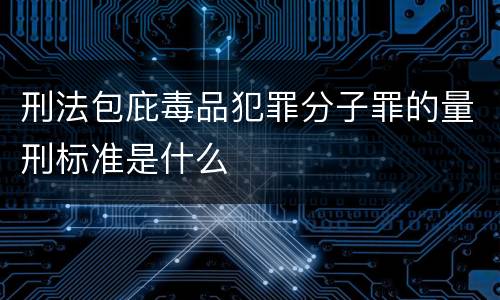 刑法包庇毒品犯罪分子罪的量刑标准是什么